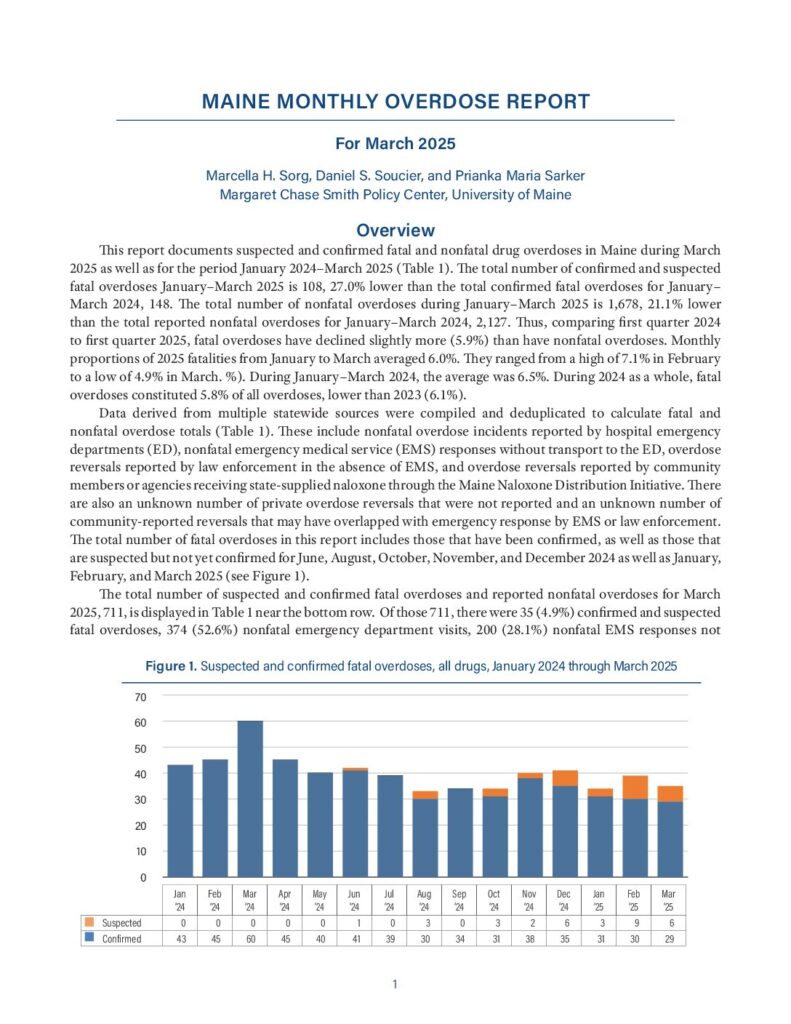 MAINE MONTHLY OVERDOSE REPORT

For March 2025

Marcella H. Sorg, Daniel S. Soucier, and Prianka Maria Sarker
Margaret Chase Smith Policy Center, University of Maine

Overview

This report documents suspected and confirmed fatal and nonfatal drug overdoses in Maine during March 2025 as well as for the period January 2024–March 2025 (Table 1). The total number of confirmed and suspected fatal overdoses January–March 2025 is 108, 27.0% lower than the total confirmed fatal overdoses for January–March 2024, 148. The total number of nonfatal overdoses during January–March 2025 is 1,678, 21.1% lower than the total reported nonfatal overdoses for January–March 2024, 2,127. Thus, comparing first quarter 2024 to first quarter 2025, fatal overdoses have declined slightly more (5.9%) than have nonfatal overdoses. Monthly proportions of 2025 fatalities from January to March averaged 6.0%. They ranged from a high of 7.1% in February to a low of 4.9% in March. %). During January–March 2024, the average was 6.5%. During 2024 as a whole, fatal overdoses constituted 5.8% of all overdoses, lower than 2023 (6.1%).

Data derived from multiple statewide sources were compiled and deduplicated to calculate fatal and nonfatal overdose totals (Table 1). These include nonfatal overdose incidents reported by hospital emergency departments (ED), nonfatal emergency medical service (EMS) responses without transport to the ED, overdose reversals reported by law enforcement in the absence of EMS, and overdose reversals reported by community members or agencies receiving state-supplied naloxone through the Maine Naloxone Distribution Initiative. There are also an unknown number of private overdose reversals that were not reported and an unknown number of community-reported reversals that may have overlapped with emergency response by EMS or law enforcement. The total number of fatal overdoses in this report includes those that have been confirmed, as well as those that are suspected but not yet confirmed for June, August, October, November, and December 2024 as well as January, February, and March 2025 (see Figure 1).

The total number of suspected and confirmed fatal overdoses and reported nonfatal overdoses for March 2025, 711, is displayed in Table 1 near the bottom row. Of those 711, there were 35 (4.9%) confirmed and suspected fatal overdoses, 374 (52.6%) nonfatal emergency department visits, 200 (28.1%) nonfatal EMS responses not

Figure 1. Suspected and confirmed fatal overdoses, all drugs, January 2024 through March 2025

70
60
50
40
30
20
10
0

| | Jan '24 | Feb '24 | Mar '24 | Apr '24 | May '24 | Jun '24 | Jul '24 | Aug '24 | Sep '24 | Oct '24 | Nov '24 | Dec '24 | Jan '25 | Feb '25 | Mar '25 |
|---|---|---|---|---|---|---|---|---|---|---|---|---|---|---|---|
| Suspected | 0 | 0 | 0 | 0 | 0 | 1 | 0 | 3 | 0 | 3 | 2 | 6 | 3 | 9 | 6 |
| Confirmed | 43 | 45 | 60 | 45 | 40 | 41 | 39 | 30 | 34 | 31 | 38 | 35 | 31 | 30 | 29 |

1